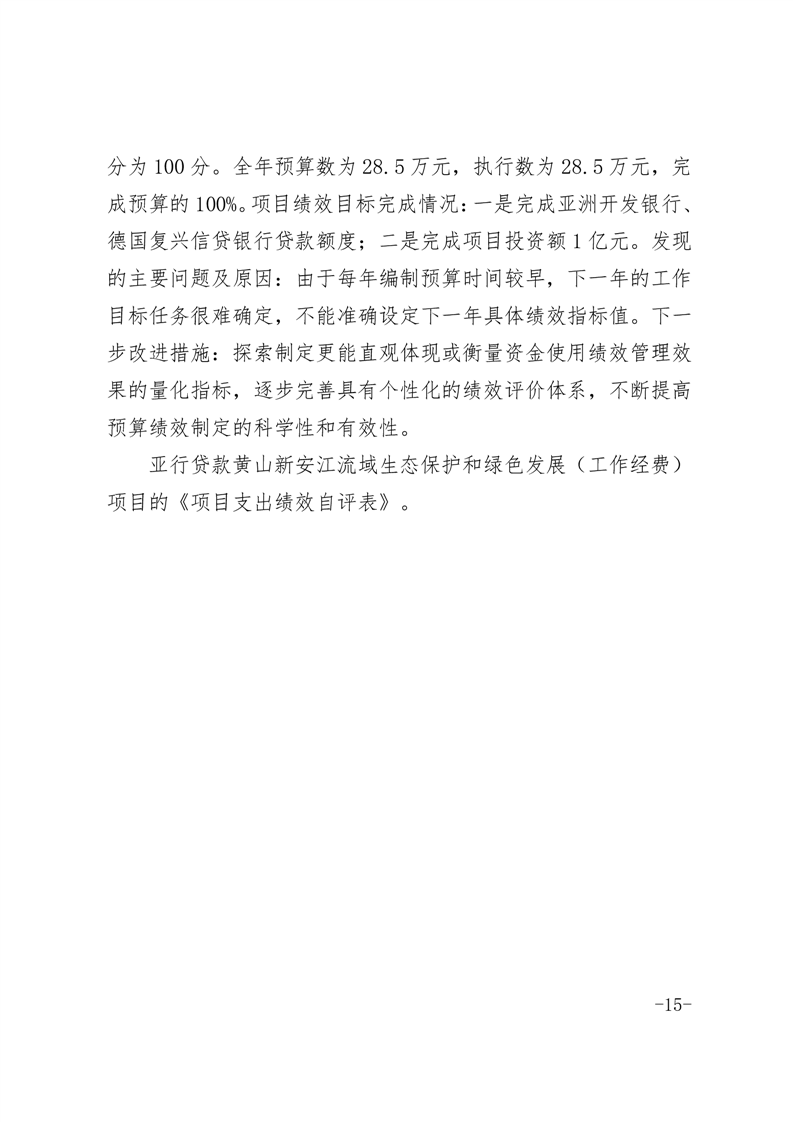 分为 100 分。全年预算数为 28.5 万元，执行数为 28.5 万元，完成预算的 100%。项目绩效目标完成情况：一是完成亚洲开发银行、德国复兴信贷银行贷款额度；二是完成项目投资额 1 亿元。发现的主要问题及原因：由于每年编制预算时间较早，下一年的工作目标任务很难确定，不能准确设定下一年具体绩效指标值。下一步改进措施：探索制定更能直观体现或衡量资金使用绩效管理效果的量化指标，逐步完善具有个性化的绩效评价体系，不断提高预算绩效制定的科学性和有效性。

亚行贷款黄山新安江流域生态保护和绿色发展（工作经费）项目的《项目支出绩效自评表》。

-15-